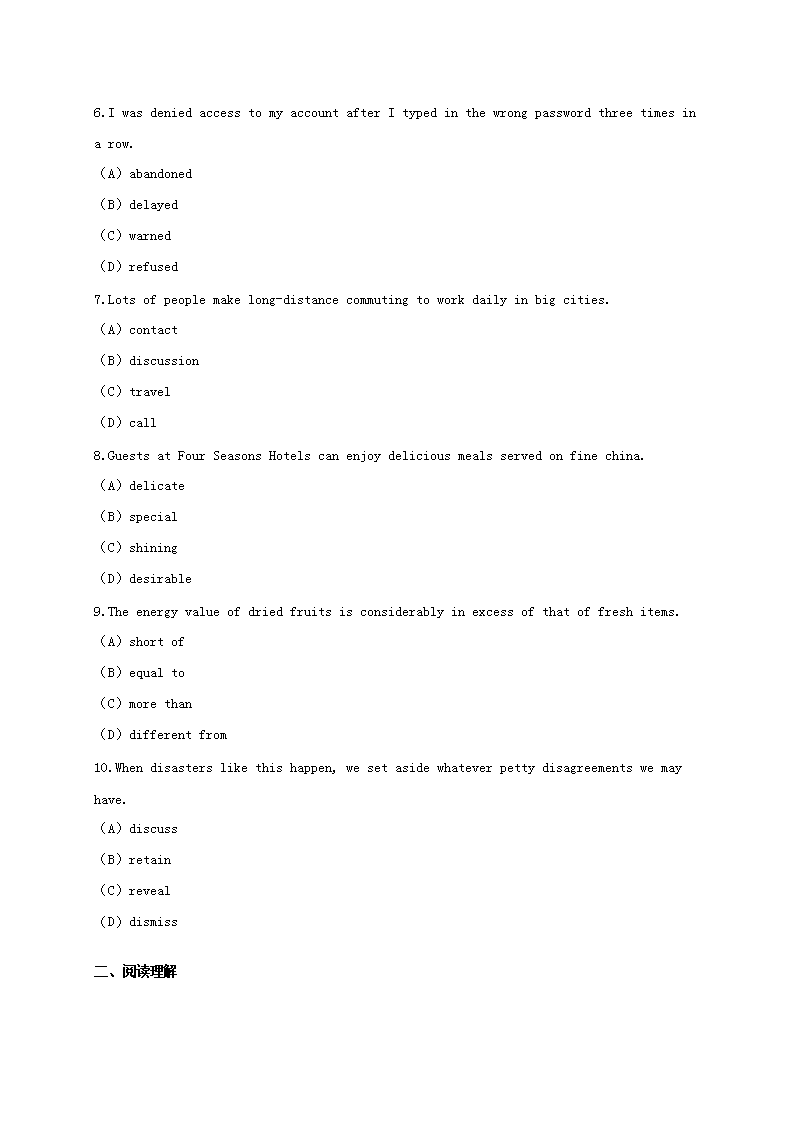 6.I was denied access to my account after I typed in the wrong password three times in a row.

（A）abandoned

（B）delayed

（C）warned

（D）refused

7.Lots of people make long-distance commuting to work daily in big cities.

（A）contact

（B）discussion

（C）travel

（D）call

8.Guests at Four Seasons Hotels can enjoy delicious meals served on fine china.

（A）delicate

（B）special

（C）shining

（D）desirable

9.The energy value of dried fruits is considerably in excess of that of fresh items.

（A）short of

（B）equal to

（C）more than

（D）different from

10.When disasters like this happen, we set aside whatever petty disagreements we may have.

（A）discuss

（B）retain

（C）reveal

（D）dismiss

二、阅读理解